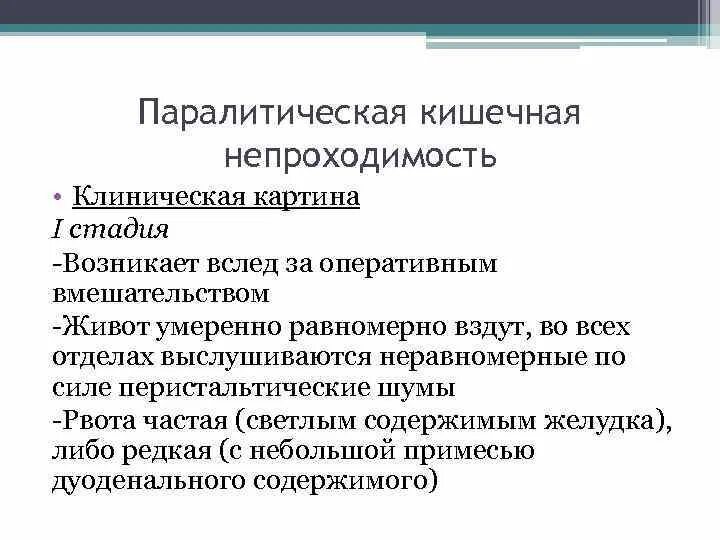 Паралитическая кишечная непроходимость

• Клиническая картина

I стадия

-Возникает вслед за оперативным вмешательством

-Живот умеренно равномерно вздут, во всех отделах выслушиваются неравномерные по силе перистальтические шумы

-Рвота частая (светлым содержимым желудка), либо редкая (с небольшой примесью дуоденального содержимого)